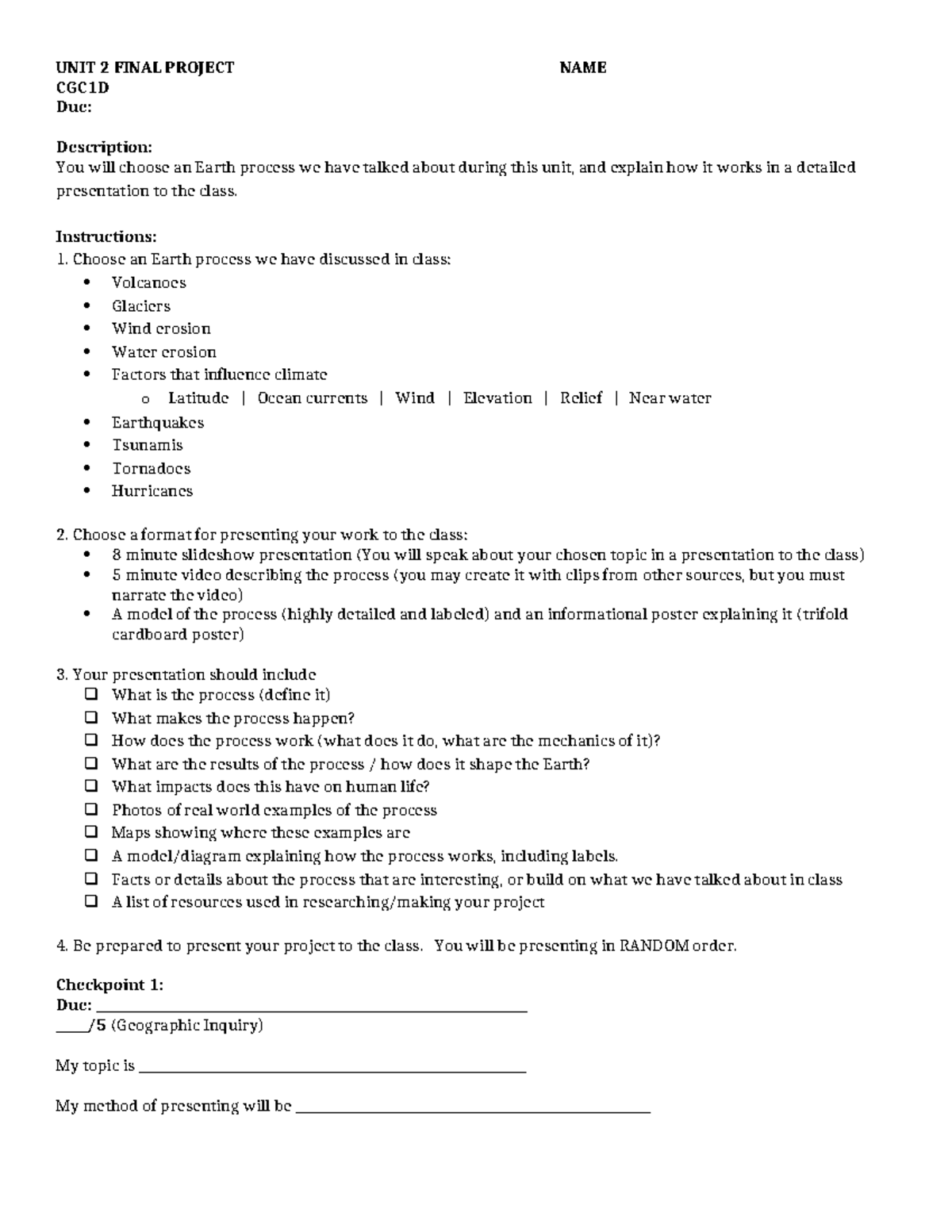 UNIT 2 FINAL PROJECT NAME
CGC1D
Due:

Description:
You will choose an Earth process we have talked about during this unit, and explain how it works in a detailed presentation to the class.

Instructions:
1. Choose an Earth process we have discussed in class:
• Volcanoes
• Glaciers
• Wind erosion
• Water erosion
• Factors that influence climate
o Latitude | Ocean currents | Wind | Elevation | Relief | Near water
• Earthquakes
• Tsunamis
• Tornadoes
• Hurricanes

2. Choose a format for presenting your work to the class:
• 8 minute slideshow presentation (You will speak about your chosen topic in a presentation to the class)
• 5 minute video describing the process (you may create it with clips from other sources, but you must narrate the video)
• A model of the process (highly detailed and labeled) and an informational poster explaining it (trifold cardboard poster)

3. Your presentation should include
☐ What is the process (define it)
☐ What makes the process happen?
☐ How does the process work (what does it do, what are the mechanics of it)?
☐ What are the results of the process / how does it shape the Earth?
☐ What impacts does this have on human life?
☐ Photos of real world examples of the process
☐ Maps showing where these examples are
☐ A model/diagram explaining how the process works, including labels.
☐ Facts or details about the process that are interesting, or build on what we have talked about in class
☐ A list of resources used in researching/making your project

4. Be prepared to present your project to the class. You will be presenting in RANDOM order.

Checkpoint 1:
Due: ____
____/5 (Geographic Inquiry)

My topic is ____

My method of presenting will be ____